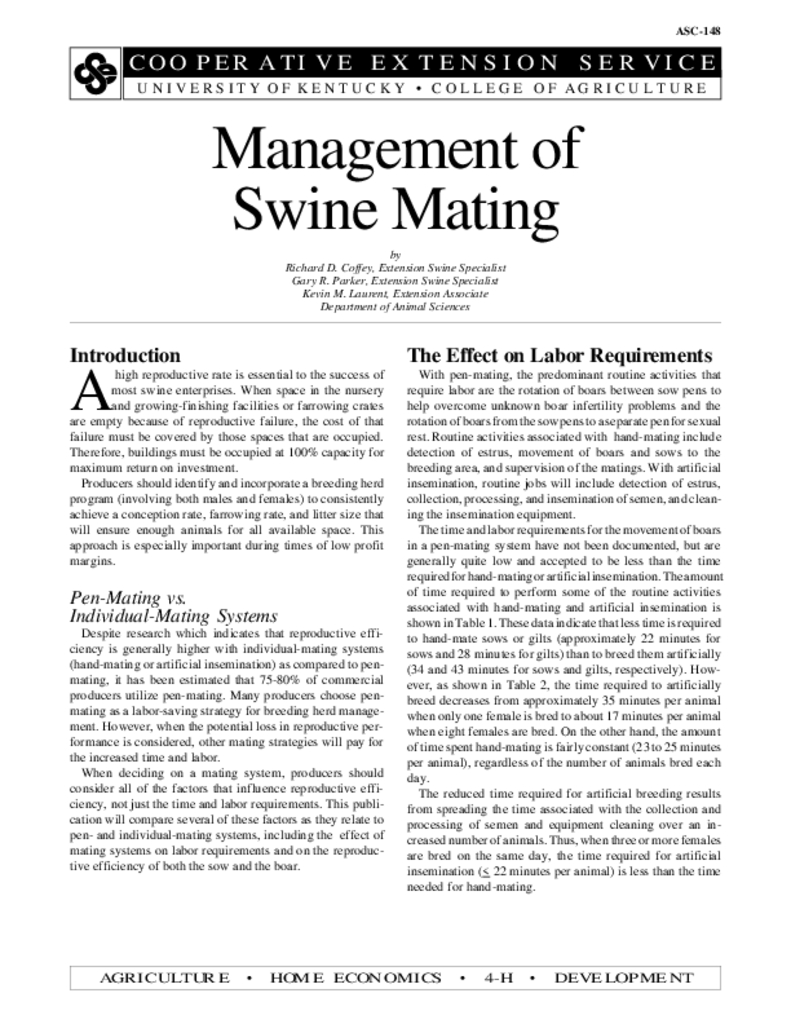 ASC-148

COOPERATIVE EXTENSION SERVICE
UNIVERSITY OF KENTUCKY • COLLEGE OF AGRICULTURE

Management of Swine Mating

by
Richard D. Coffey, Extension Swine Specialist
Gary R. Parker, Extension Swine Specialist
Kevin M. Laurent, Extension Associate
Department of Animal Sciences

Introduction

A high reproductive rate is essential to the success of most swine enterprises. When space in the nursery and growing-finishing facilities or farrowing crates are empty because of reproductive failure, the cost of that failure must be covered by those spaces that are occupied. Therefore, buildings must be occupied at 100% capacity for maximum return on investment.

Producers should identify and incorporate a breeding herd program (involving both males and females) to consistently achieve a conception rate, farrowing rate, and litter size that will ensure enough animals for all available space. This approach is especially important during times of low profit margins.

Pen-Mating vs. Individual-Mating Systems

Despite research which indicates that reproductive efficiency is generally higher with individual-mating systems (hand-mating or artificial insemination) as compared to pen-mating, it has been estimated that 75-80% of commercial producers utilize pen-mating. Many producers choose pen-mating as a labor-saving strategy for breeding herd management. However, when the potential loss in reproductive performance is considered, other mating strategies will pay for the increased time and labor.

When deciding on a mating system, producers should consider all of the factors that influence reproductive efficiency, not just the time and labor requirements. This publication will compare several of these factors as they relate to pen- and individual-mating systems, including the effect of mating systems on labor requirements and on the reproductive efficiency of both the sow and the boar.

The Effect on Labor Requirements

With pen-mating, the predominant routine activities that require labor are the rotation of boars between sow pens to help overcome unknown boar infertility problems and the rotation of boars from the sow pens to a separate pen for sexual rest. Routine activities associated with hand-mating include detection of estrus, movement of boars and sows to the breeding area, and supervision of the matings. With artificial insemination, routine jobs will include detection of estrus, collection, processing, and insemination of semen, and cleaning the insemination equipment.

The time and labor requirements for the movement of boars in a pen-mating system have not been documented, but are generally quite low and accepted to be less than the time required for hand-mating or artificial insemination. The amount of time required to perform some of the routine activities associated with hand-mating and artificial insemination is shown in Table 1. These data indicate that less time is required to hand-mate sows or gilts (approximately 22 minutes for sows and 28 minutes for gilts) than to breed them artificially (34 and 43 minutes for sows and gilts, respectively). However, as shown in Table 2, the time required to artificially breed decreases from approximately 35 minutes per animal when only one female is bred to about 17 minutes per animal when eight females are bred. On the other hand, the amount of time spent hand-mating is fairly constant (23 to 25 minutes per animal), regardless of the number of animals bred each day.

The reduced time required for artificial breeding results from spreading the time associated with the collection and processing of semen and equipment cleaning over an increased number of animals. Thus, when three or more females are bred on the same day, the time required for artificial insemination ($\leq$ 22 minutes per animal) is less than the time needed for hand-mating.

AGRICULTURE • HOME ECONOMICS • 4-H • DEVELOPMENT